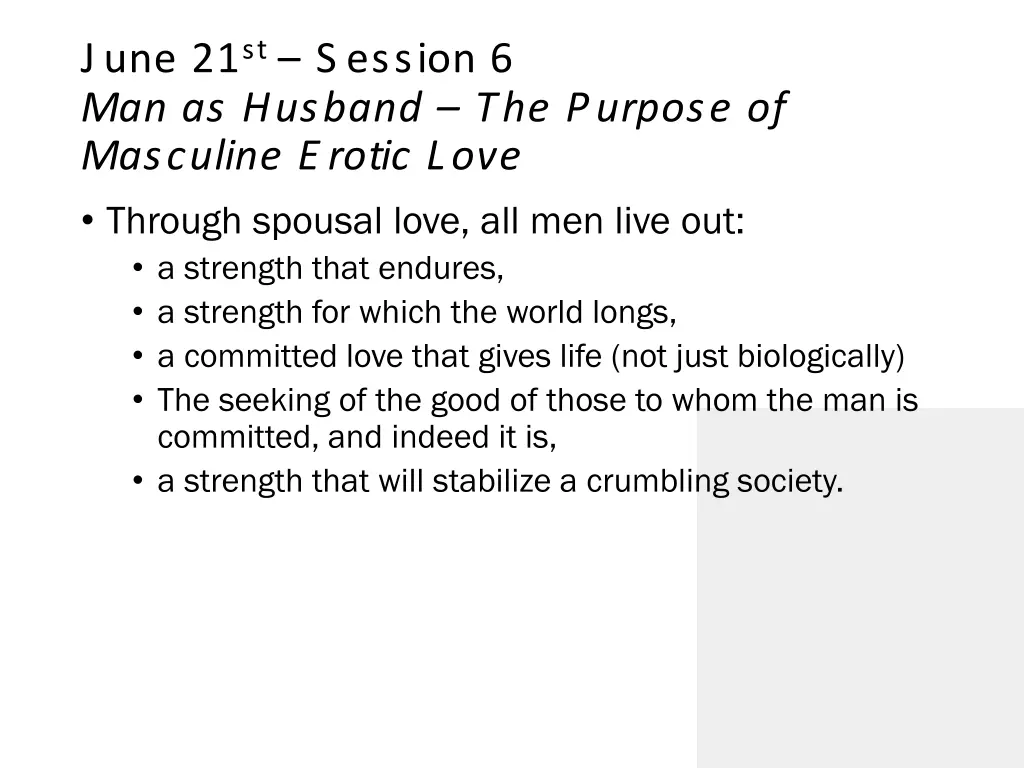 June 21st – Session 6
Man as Husband – The Purpose of Masculine Erotic Love

• Through spousal love, all men live out:
  • a strength that endures,
  • a strength for which the world longs,
  • a committed love that gives life (not just biologically)
  • The seeking of the good of those to whom the man is committed, and indeed it is,
  • a strength that will stabilize a crumbling society.